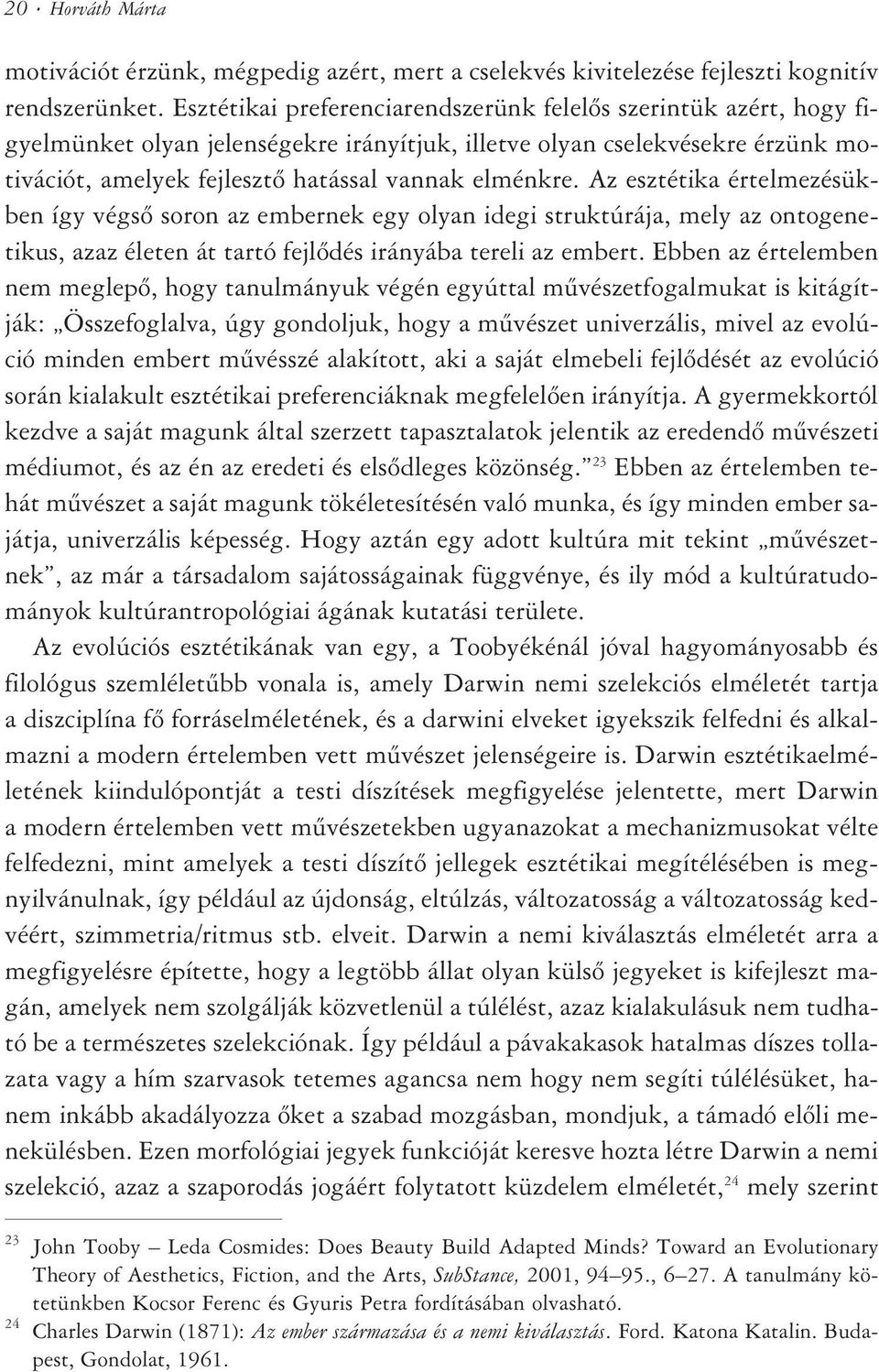 20 · Horváth Márta

motivációt érzünk, mégpedig azért, mert a cselekvés kivitelezése fejleszti kognitív rendszerünket. Esztétikai preferenciarendszerünk felelős szerintük azért, hogy figyelmünket olyan jelenségekre irányítjuk, illetve olyan cselekvésekre érzünk motivációt, amelyek fejlesztő hatással vannak elménkre. Az esztétika értelmezésükben így végső soron az embernek egy olyan idegi struktúrája, mely az ontogenetikus, azaz életen át tartó fejlődés irányába tereli az embert. Ebben az értelemben nem meglepő, hogy tanulmányuk végén egyúttal művészetfogalmukat is kitágítják: „Összefoglalva, úgy gondoljuk, hogy a művészet univerzális, mivel az evolúció minden embert művésszé alakított, aki a saját elmebeli fejlődését az evolúció során kialakult esztétikai preferenciáknak megfelelően irányítja. A gyermekkortól kezdve a saját magunk által szerzett tapasztalatok jelentik az eredendő művészeti médiumot, és az én az eredeti és elsődleges közönség.”$^{23}$ Ebben az értelemben tehát művészet a saját magunk tökéletesítésén való munka, és így minden ember sajátja, univerzális képesség. Hogy aztán egy adott kultúra mit tekint „művészetnek”, az már a társadalom sajátosságainak függvénye, és ily mód a kultúratudományok kultúrantropológiai ágának kutatási területe.

Az evolúciós esztétikának van egy, a Toobyékénál jóval hagyományosabb és filológus szemléletűbb vonala is, amely Darwin nemi szelekciós elméletét tartja a diszciplína fő forráselméletének, és a darwini elveket igyekszik felfedni és alkalmazni a modern értelemben vett művészet jelenségeire is. Darwin esztétikaelméletének kiindulópontját a testi díszítések megfigyelése jelentette, mert Darwin a modern értelemben vett művészetekben ugyanazokat a mechanizmusokat vélte felfedezni, mint amelyek a testi díszítő jellegek esztétikai megítélésében is megnyilvánulnak, így például az újdonság, eltúlzás, változatosság a változatosság kedvéért, szimmetria/ritmus stb. elveit. Darwin a nemi kiválasztás elméletét arra a megfigyelésre építette, hogy a legtöbb állat olyan külső jegyeket is kifejleszt magán, amelyek nem szolgálják közvetlenül a túlélést, azaz kialakulásuk nem tudható be a természetes szelekciónak. Így például a pávakakasok hatalmas díszes tollazata vagy a hím szarvasok tetemes agancsa nem hogy nem segíti túlélésüket, hanem inkább akadályozza őket a szabad mozgásban, mondjuk, a támadó előli menekülésben. Ezen morfológiai jegyek funkcióját keresve hozta létre Darwin a nemi szelekció, azaz a szaporodás jogáért folytatott küzdelem elméletét,$^{24}$ mely szerint

$^{23}$ John Tooby – Leda Cosmides: Does Beauty Build Adapted Minds? Toward an Evolutionary Theory of Aesthetics, Fiction, and the Arts, SubStance, 2001, 94–95., 6–27. A tanulmány kötetünkben Kocsor Ferenc és Gyuris Petra fordításában olvasható.

$^{24}$ Charles Darwin (1871): Az ember származása és a nemi kiválasztás. Ford. Katona Katalin. Budapest, Gondolat, 1961.